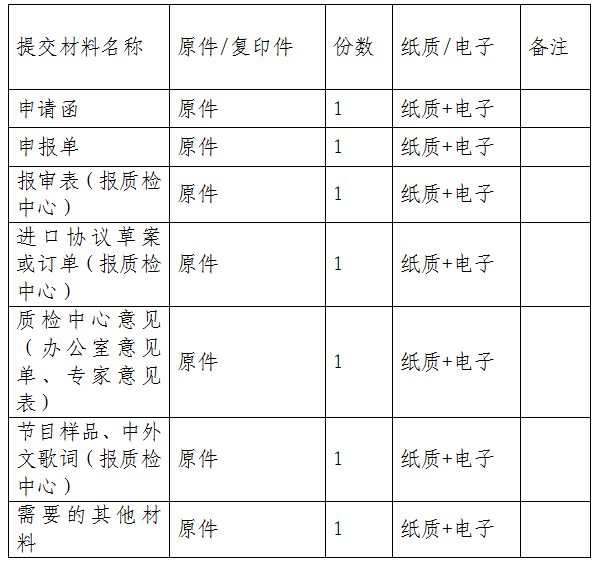 | 提交材料名称 | 原件/复印件 | 份数 | 纸质/电子 | 备注 |
|---|---|---|---|---|
| 申请函 | 原件 | 1 | 纸质+电子 | |
| 申报单 | 原件 | 1 | 纸质+电子 | |
| 报审表（报质检中心） | 原件 | 1 | 纸质+电子 | |
| 进口协议草案或订单（报质检中心） | 原件 | 1 | 纸质+电子 | |
| 质检中心意见（办公室意见单、专家意见表） | 原件 | 1 | 纸质+电子 | |
| 节目样品、中外文歌词（报质检中心） | 原件 | 1 | 纸质+电子 | |
| 需要的其他材料 | 原件 | 1 | 纸质+电子 | |